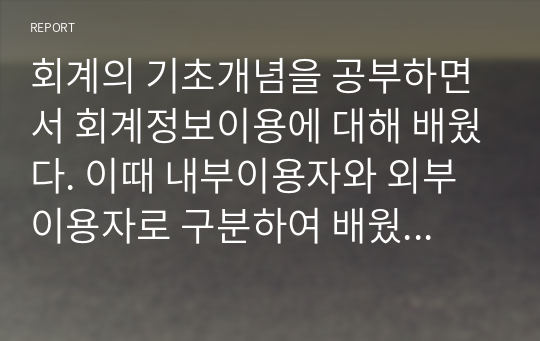 REPORT

회계의 기초개념을 공부하면서 회계정보이용에 대해 배웠다. 이때 내부이용자와 외부이용자로 구분하여 배웠...